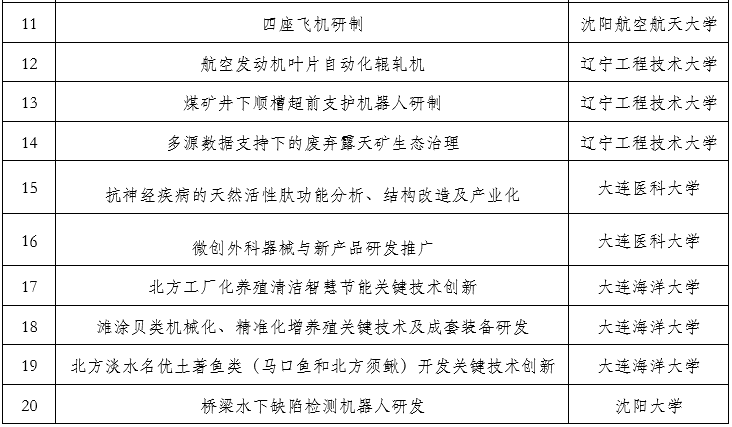 | 11 | 四座飞机研制 | 沈阳航空航天大学 |
|---|---|---|
| 12 | 航空发动机叶片自动化辊轧机 | 辽宁工程技术大学 |
| 13 | 煤矿井下顺槽超前支护机器人研制 | 辽宁工程技术大学 |
| 14 | 多源数据支持下的废弃露天矿生态治理 | 辽宁工程技术大学 |
| 15 | 抗神经疾病的天然活性肽功能分析、结构改造及产业化 | 大连医科大学 |
| 16 | 微创外科器械与新产品研发推广 | 大连医科大学 |
| 17 | 北方工厂化养殖清洁智慧节能关键技术创新 | 大连海洋大学 |
| 18 | 滩涂贝类机械化、精准化增养殖关键技术及成套装备研发 | 大连海洋大学 |
| 19 | 北方淡水名优土著鱼类（马口鱼和北方须鳅）开发关键技术创新 | 大连海洋大学 |
| 20 | 桥梁水下缺陷检测机器人研发 | 沈阳大学 |